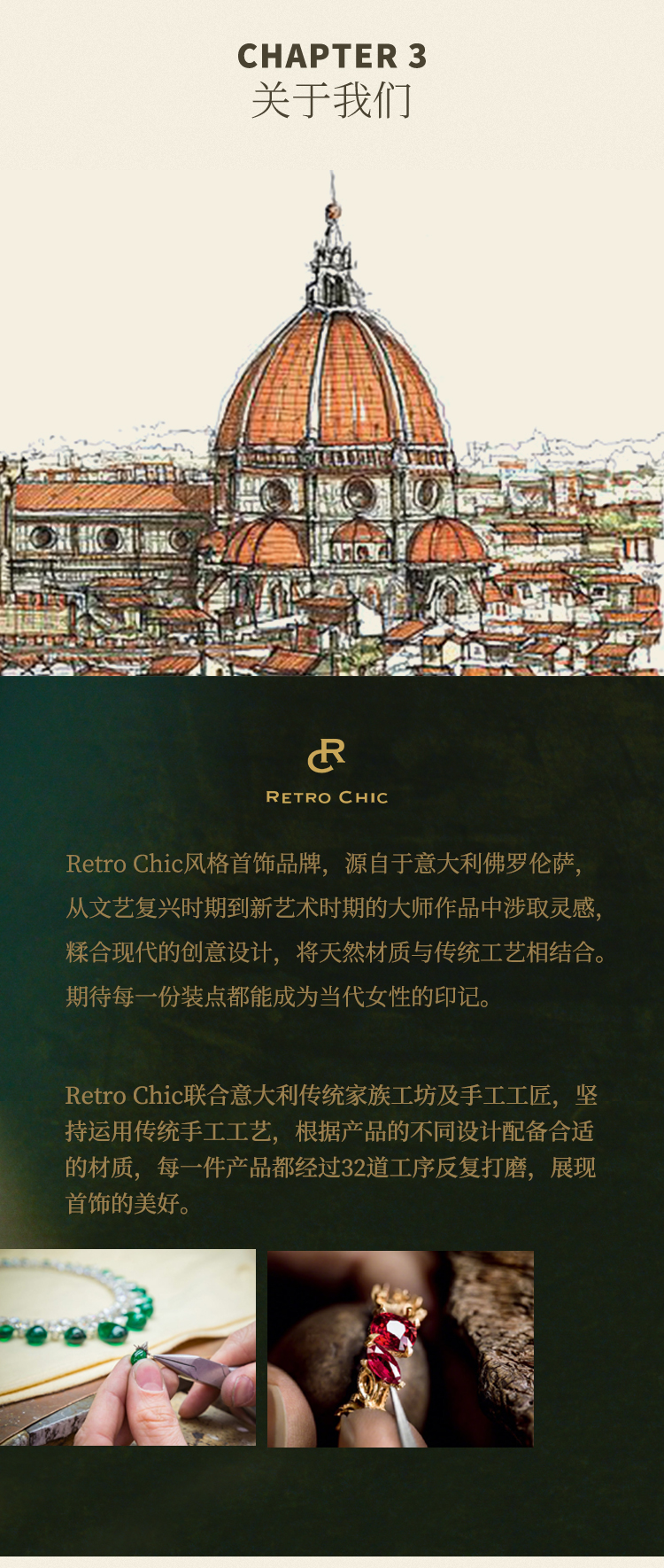 CHAPTER 3
关于我们

RETRO CHIC

Retro Chic风格首饰品牌，源自于意大利佛罗伦萨，从文艺复兴时期到新艺术时期的大师作品中涉取灵感，糅合现代的创意设计，将天然材质与传统工艺相结合。期待每一份装点都能成为当代女性的印记。

Retro Chic联合意大利传统家族工坊及手工工匠，坚持运用传统手工工艺，根据产品的不同设计配备合适的材质，每一件产品都经过32道工序反复打磨，展现首饰的美好。